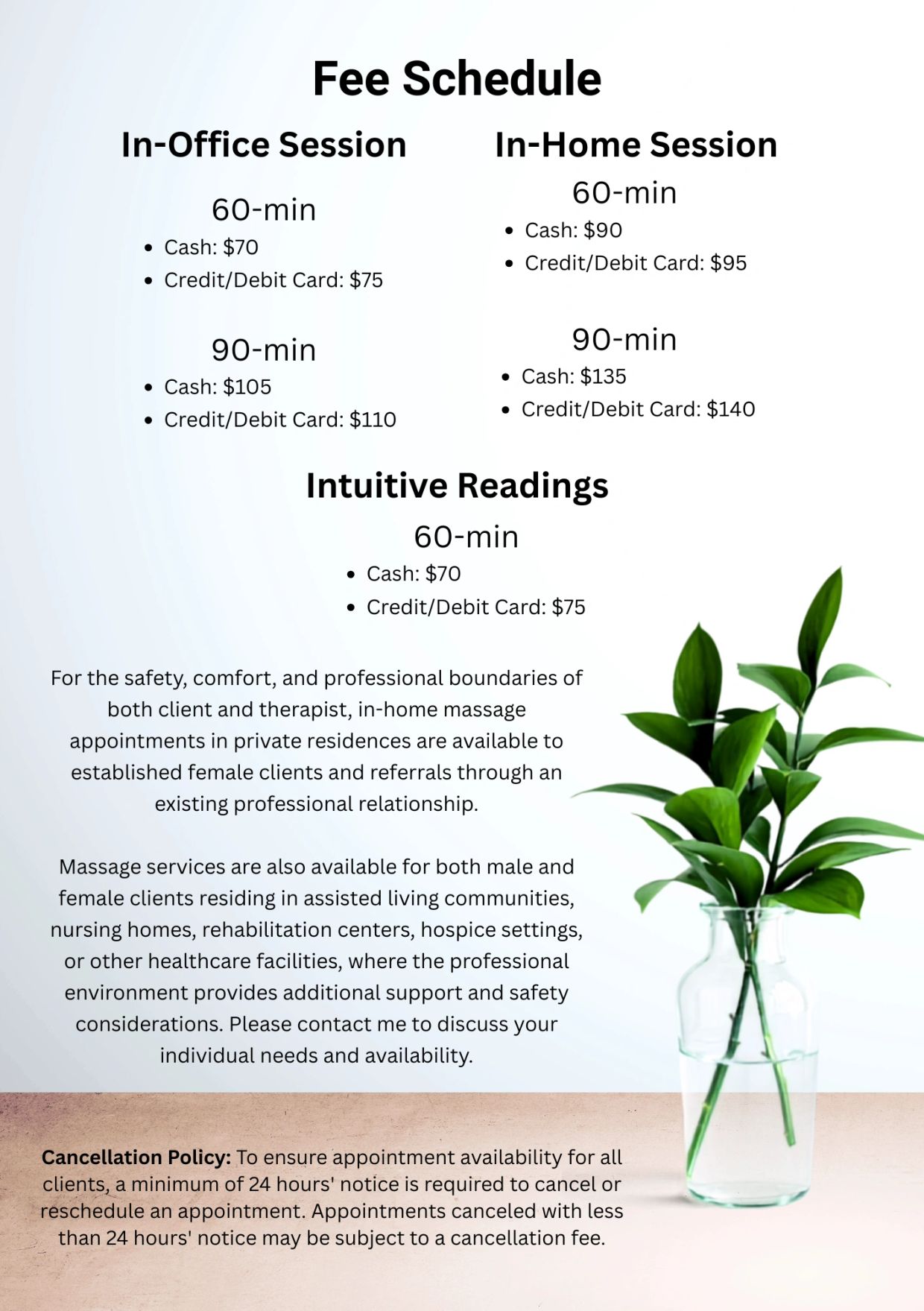 Fee Schedule

In-Office Session

60-min
• Cash: $70
• Credit/Debit Card: $75

90-min
• Cash: $105
• Credit/Debit Card: $110

In-Home Session

60-min
• Cash: $90
• Credit/Debit Card: $95

90-min
• Cash: $135
• Credit/Debit Card: $140

Intuitive Readings

60-min
• Cash: $70
• Credit/Debit Card: $75

For the safety, comfort, and professional boundaries of both client and therapist, in-home massage appointments in private residences are available to established female clients and referrals through an existing professional relationship.

Massage services are also available for both male and female clients residing in assisted living communities, nursing homes, rehabilitation centers, hospice settings, or other healthcare facilities, where the professional environment provides additional support and safety considerations. Please contact me to discuss your individual needs and availability.

Cancellation Policy: To ensure appointment availability for all clients, a minimum of 24 hours' notice is required to cancel or reschedule an appointment. Appointments canceled with less than 24 hours' notice may be subject to a cancellation fee.